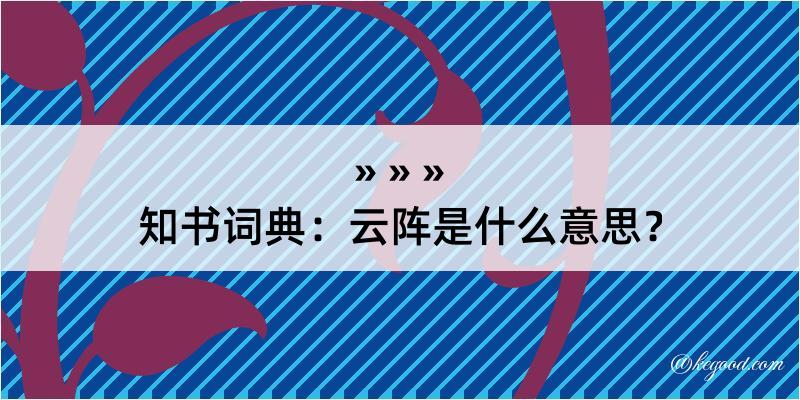 » » »
知书词典：云阵是什么意思？

@kegood.com